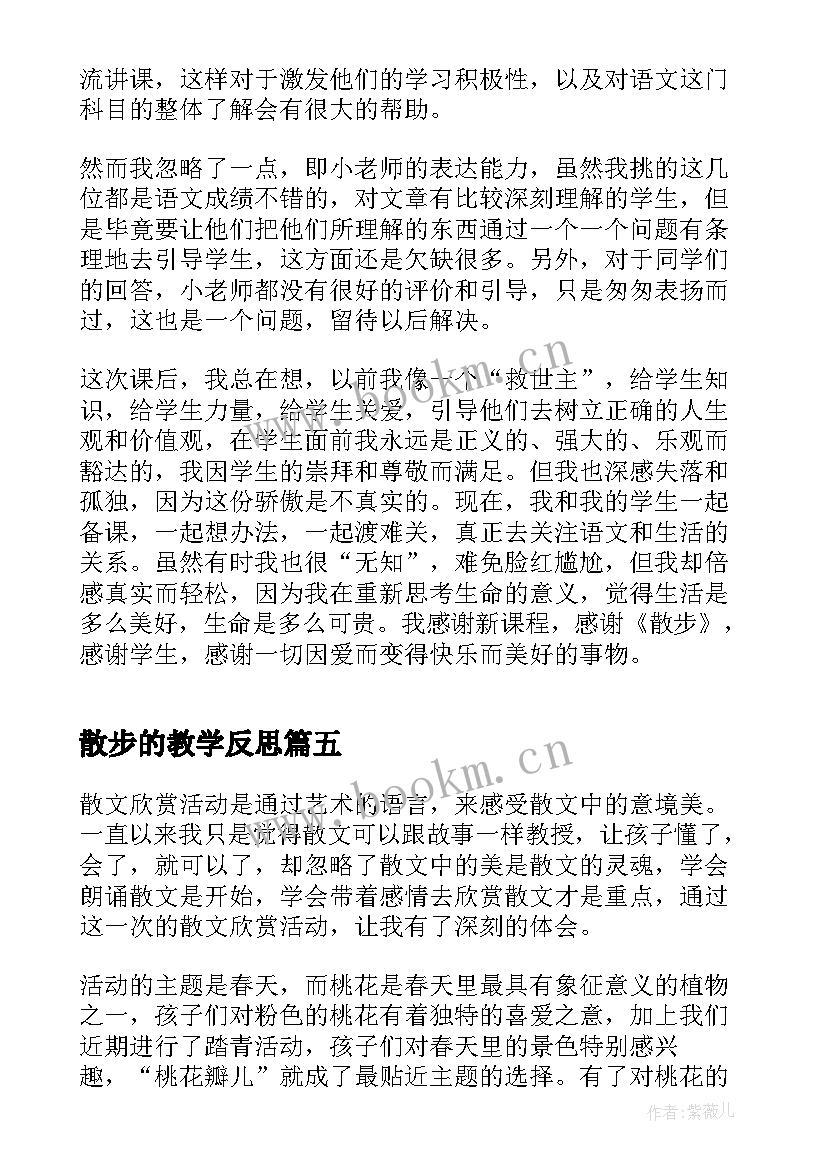 流讲课，这样对于激发他们的学习积极性，以及对语文这门科目的整体了解会有很大的帮助。

然而我忽略了一点，即小老师的表达能力，虽然我挑的这几位都是语文成绩不错的，对文章有比较深刻理解的学生，但是毕竟要让他们把他们所理解的东西通过一个一个问题有条理地去引导学生，这方面还是欠缺很多。另外，对于同学们的回答，小老师都没有很好的评价和引导，只是匆匆表扬而过，这也是一个问题，留待以后解决。

这次课后，我总在想，以前我像一个“救世主”，给学生知识，给学生力量，给学生关爱，引导他们去树立正确的人生观和价值观，在学生面前我永远是正义的、强大的、乐观而豁达的，我因学生的崇拜和尊敬而满足。但我也深感失落和孤独，因为这份骄傲是不真实的。现在，我和我的学生一起备课，一起想办法，一起渡难关，真正去关注语文和生活的关系。虽然有时我也很“无知”，难免脸红尴尬，但我却倍感真实而轻松，因为我在重新思考生命的意义，觉得生活是多么美好，生命是多么可贵。我感谢新课程，感谢《散步》，感谢学生，感谢一切因爱而变得快乐而美好的事物。

散步的教学反思篇五

散文欣赏活动是通过艺术的语言，来感受散文中的意境美。一直以来我只是觉得散文可以跟故事一样教授，让孩子懂了，会了，就可以了，却忽略了散文中的美是散文的灵魂，学会朗诵散文是开始，学会带着感情去欣赏散文才是重点，通过这一次的散文欣赏活动，让我有了深刻的体会。

活动的主题是春天，而桃花是春天里最具有象征意义的植物之一，孩子们对粉色的桃花有着独特的喜爱之意，加上我们近期进行了踏青活动，孩子们对春天里的景色特别感兴趣，“桃花瓣儿”就成了最贴近主题的选择。有了对桃花的

www.bookm.cn

作者：紫薇儿